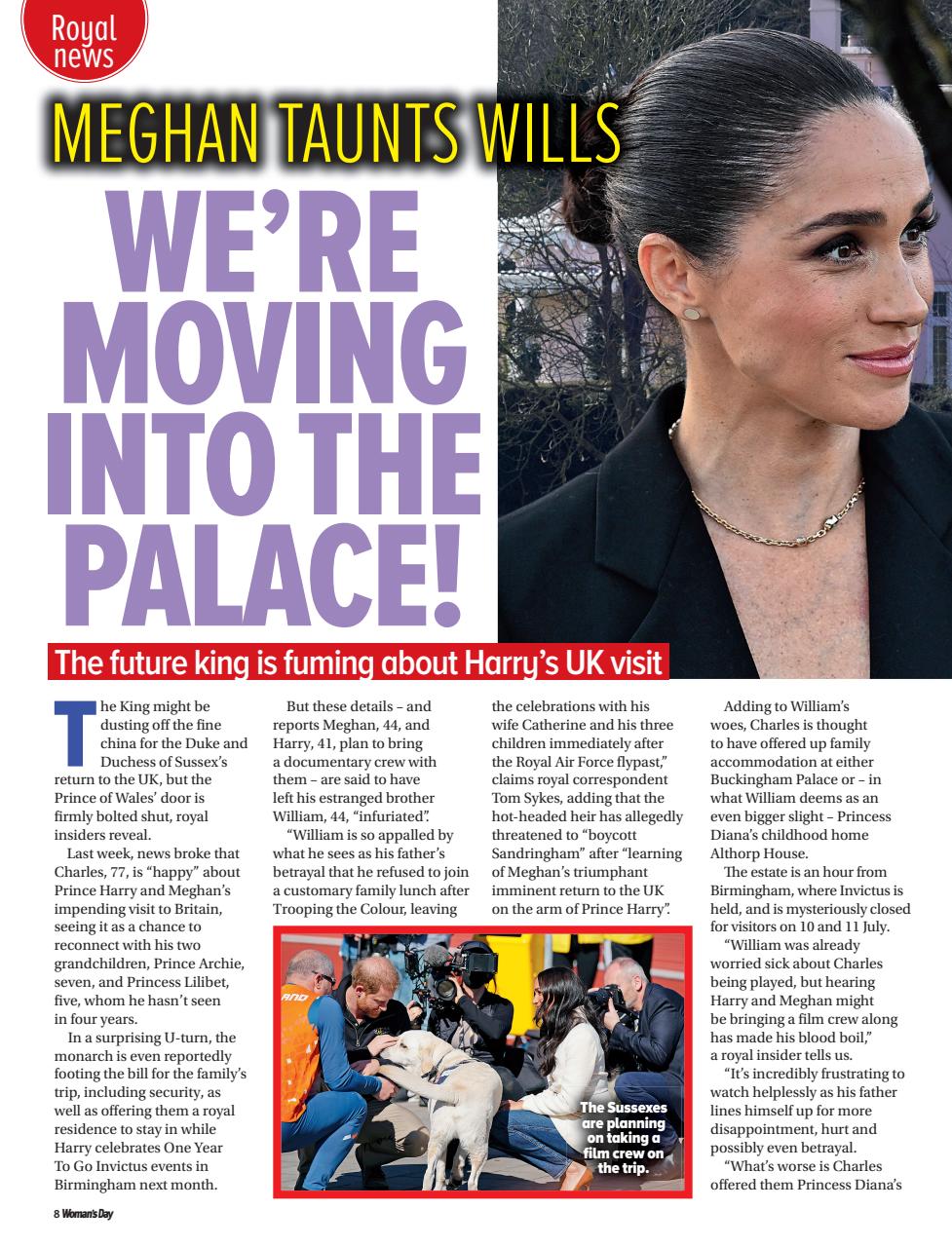 Royal news

MEGHAN TAUNTS WILLS

WE'RE MOVING INTO THE PALACE!

The future king is fuming about Harry's UK visit

The King might be dusting off the fine china for the Duke and Duchess of Sussex's return to the UK, but the Prince of Wales' door is firmly bolted shut, royal insiders reveal.

Last week, news broke that Charles, 77, is "happy" about Prince Harry and Meghan's impending visit to Britain, seeing it as a chance to reconnect with his two grandchildren, Prince Archie, seven, and Princess Lilibet, five, whom he hasn't seen in four years.

In a surprising U-turn, the monarch is even reportedly footing the bill for the family's trip, including security, as well as offering them a royal residence to stay in while Harry celebrates One Year To Go Invictus events in Birmingham next month.

But these details – and reports Meghan, 44, and Harry, 41, plan to bring a documentary crew with them – are said to have left his estranged brother William, 44, "infuriated".

"William is so appalled by what he sees as his father's betrayal that he refused to join a customary family lunch after Trooping the Colour, leaving the celebrations with his wife Catherine and his three children immediately after the Royal Air Force flypast," claims royal correspondent Tom Sykes, adding that the hot-headed heir has allegedly threatened to "boycott Sandringham" after "learning of Meghan's triumphant imminent return to the UK on the arm of Prince Harry".

Adding to William's woes, Charles is thought to have offered up family accommodation at either Buckingham Palace or – in what William deems as an even bigger slight – Princess Diana's childhood home Althorp House.

The estate is an hour from Birmingham, where Invictus is held, and is mysteriously closed for visitors on 10 and 11 July.

"William was already worried sick about Charles being played, but hearing Harry and Meghan might be bringing a film crew along has made his blood boil," a royal insider tells us.

"It's incredibly frustrating to watch helplessly as his father lines himself up for more disappointment, hurt and possibly even betrayal.

"What's worse is Charles offered them Princess Diana's

The Sussexes are planning on taking a film crew on the trip.

8 Woman's Day